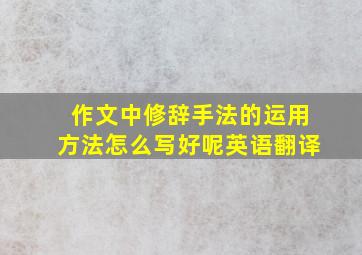 作文中修辞手法的运用方法怎么写好呢英语翻译